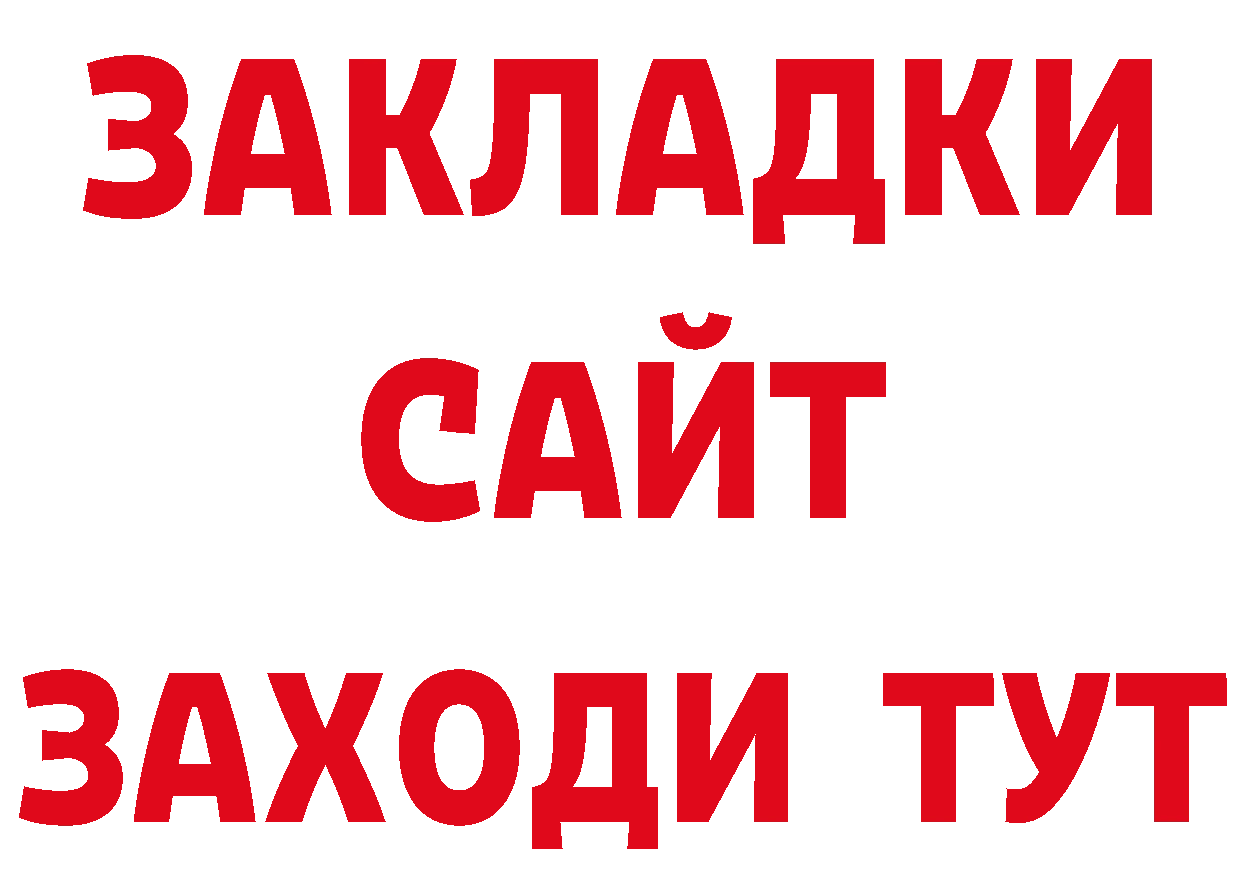 ЗАКЛАДКИ
САЙТ
ЗАХОДИ ТУТ